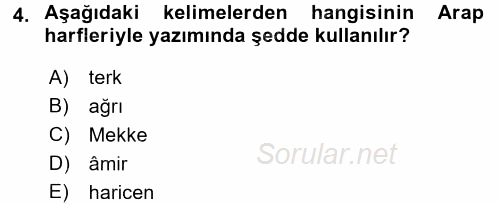 4. Aşağıdaki kelimelerden hangisinin Arap harfleriyle yazımında şedde kullanılır?

A) terk
B) ağrı
C) Mekke
D) âmir
E) haricen

Sorular.net